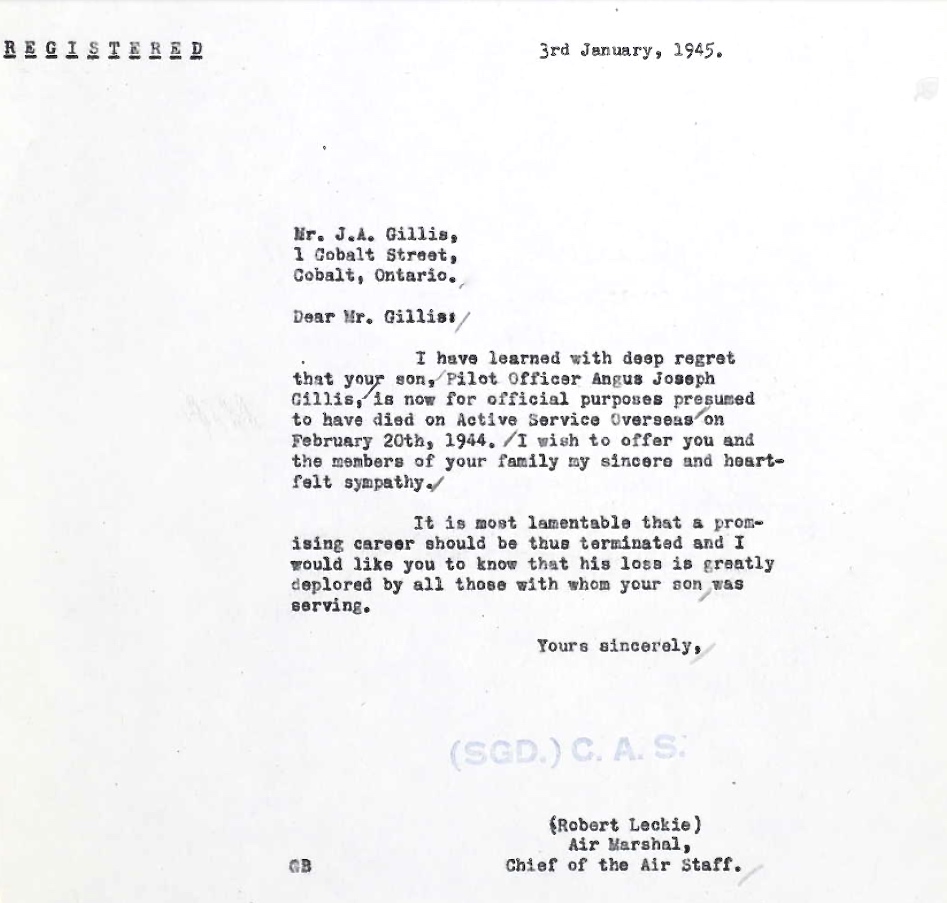 REGISTERED

3rd January, 1945.

Mr. J.A. Gillis,
1 Cobalt Street,
Cobalt, Ontario.

Dear Mr. Gillis:

I have learned with deep regret that your son, Pilot Officer Angus Joseph Gillis, is now for official purposes presumed to have died on Active Service Overseas on February 20th, 1944. I wish to offer you and the members of your family my sincere and heartfelt sympathy.

It is most lamentable that a promising career should be thus terminated and I would like you to know that his loss is greatly deplored by all those with whom your son was serving.

Yours sincerely,

(SGD.) C. A. S.

(Robert Leckie)
Air Marshal,
Chief of the Air Staff.

GB